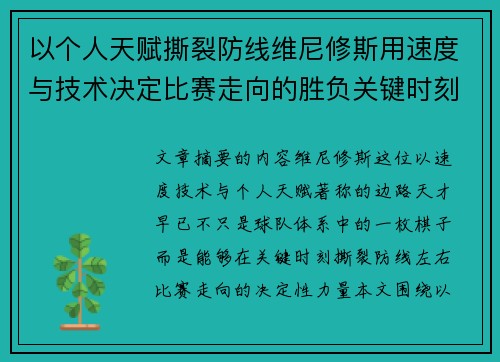 以个人天赋撕裂防线维尼修斯用速度与技术决定比赛走向的胜负关键时刻

文章摘要的内容维尼修斯这位以速度技术与个人天赋著称的边路天才早已不只是球队体系中的一枚棋子而是能够在关键时刻撕裂防线左右比赛走向的决定性力量本文围绕以